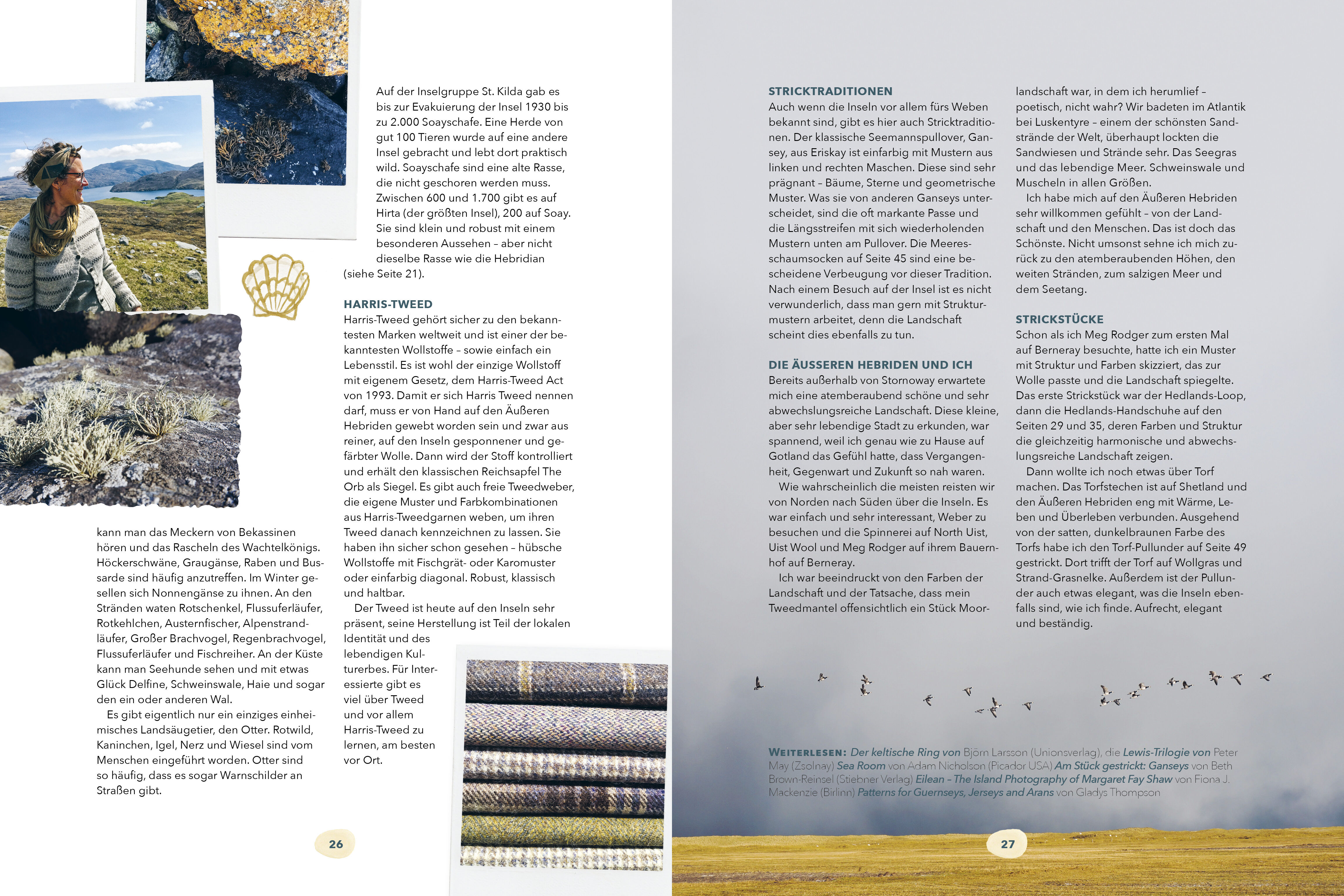 kann man das Meckern von Bekassinen hören und das Rascheln des Wachtelkönigs. Höckerschwäne, Graugänse, Raben und Bussarde sind häufig anzutreffen. Im Winter gesellen sich Nonnengänse zu ihnen. An den Stränden waten Rotschenkel, Flussuferläufer, Rotkehlchen, Austernfischer, Alpenstrandläufer, Großer Brachvogel, Regenbrachvogel, Flussuferläufer und Fischreiher. An der Küste kann man Seehunde sehen und mit etwas Glück Delfine, Schweinswale, Haie und sogar den ein oder anderen Wal.

Es gibt eigentlich nur ein einziges einheimisches Landsäugetier, den Otter. Rotwild, Kaninchen, Igel, Nerz und Wiesel sind vom Menschen eingeführt worden. Otter sind so häufig, dass es sogar Warnschilder an Straßen gibt.

Auf der Inselgruppe St. Kilda gab es bis zur Evakuierung der Insel 1930 bis zu 2.000 Soayschafe. Eine Herde von gut 100 Tieren wurde auf eine andere Insel gebracht und lebt dort praktisch wild. Soayschafe sind eine alte Rasse, die nicht geschoren werden muss. Zwischen 600 und 1.700 gibt es auf Hirta (der größten Insel), 200 auf Soay. Sie sind klein und robust mit einem besonderen Aussehen – aber nicht dieselbe Rasse wie die Hebridian (siehe Seite 21).

HARRIS-TWEED
Harris-Tweed gehört sicher zu den bekanntesten Marken weltweit und ist einer der bekanntesten Wollstoffe – sowie einfach ein Lebensstil. Es ist wohl der einzige Wollstoff mit eigenem Gesetz, dem Harris-Tweed Act von 1993. Damit er sich Harris Tweed nennen darf, muss er von Hand auf den Äußeren Hebriden gewebt worden sein und zwar aus reiner, auf den Inseln gesponnener und gefärbter Wolle. Dann wird der Stoff kontrolliert und erhält den klassischen Reichsapfel The Orb als Siegel. Es gibt auch freie Tweedweber, die eigene Muster und Farbkombinationen aus Harris-Tweedgarnen weben, um ihren Tweed danach kennzeichnen zu lassen. Sie haben ihn sicher schon gesehen – hübsche Wollstoffe mit Fischgrät- oder Karomuster oder einfarbig diagonal. Robust, klassisch und haltbar.

Der Tweed ist heute auf den Inseln sehr präsent, seine Herstellung ist Teil der lokalen Identität und des lebendigen Kulturerbes. Für Interessierte gibt es viel über Tweed und vor allem Harris-Tweed zu lernen, am besten vor Ort.

26

STRICKTRADITIONEN
Auch wenn die Inseln vor allem fürs Weben bekannt sind, gibt es hier auch Stricktraditionen. Der klassische Seemannspullover, Gansey, aus Eriskay ist einfarbig mit Mustern aus linken und rechten Maschen. Diese sind sehr prägnant – Bäume, Sterne und geometrische Muster. Was sie von anderen Ganseys unterscheidet, sind die oft markante Passe und die Längsstreifen mit sich wiederholenden Mustern unten am Pullover. Die Meeresschaumsocken auf Seite 45 sind eine bescheidene Verbeugung vor dieser Tradition. Nach einem Besuch auf der Insel ist es nicht verwunderlich, dass man gern mit Strukturmustern arbeitet, denn die Landschaft scheint dies ebenfalls zu tun.

DIE ÄUSSEREN HEBRIDEN UND ICH
Bereits außerhalb von Stornoway erwartete mich eine atemberaubend schöne und sehr abwechslungsreiche Landschaft. Diese kleine, aber sehr lebendige Stadt zu erkunden, war spannend, weil ich genau wie zu Hause auf Gotland das Gefühl hatte, dass Vergangenheit, Gegenwart und Zukunft so nah waren.

Wie wahrscheinlich die meisten reisten wir von Norden nach Süden über die Inseln. Es war einfach und sehr interessant, Weber zu besuchen und die Spinnerei auf North Uist, Uist Wool und Meg Rodger auf ihrem Bauernhof auf Berneray.

Ich war beeindruckt von den Farben der Landschaft und der Tatsache, dass mein Tweedmantel offensichtlich ein Stück Moorlandschaft war, in dem ich herumlief – poetisch, nicht wahr? Wir badeten im Atlantik bei Luskentyre – einem der schönsten Sandstrände der Welt, überhaupt lockten die Sandwiesen und Strände sehr. Das Seegras und das lebendige Meer. Schweinswale und Muscheln in allen Größen.

Ich habe mich auf den Äußeren Hebriden sehr willkommen gefühlt – von der Landschaft und den Menschen. Das ist doch das Schönste. Nicht umsonst sehne ich mich zurück zu den atemberaubenden Höhen, den weiten Stränden, zum salzigen Meer und dem Seetang.

STRICKSTÜCKE
Schon als ich Meg Rodger zum ersten Mal auf Berneray besuchte, hatte ich ein Muster mit Struktur und Farben skizziert, das zur Wolle passte und die Landschaft spiegelte. Das erste Strickstück war der Hedlands-Loop, dann die Hedlands-Handschuhe auf den Seiten 29 und 35, deren Farben und Struktur die gleichzeitig harmonische und abwechslungsreiche Landschaft zeigen.

Dann wollte ich noch etwas über Torf machen. Das Torfstechen ist auf Shetland und den Äußeren Hebriden eng mit Wärme, Leben und Überleben verbunden. Ausgehend von der satten, dunkelbraunen Farbe des Torfs habe ich den Torf-Pullunder auf Seite 49 gestrickt. Dort trifft der Torf auf Wollgras und Strand-Grasnelke. Außerdem ist der Pullunder auch etwas elegant, was die Inseln ebenfalls sind, wie ich finde. Aufrecht, elegant und beständig.

WEITERLESEN: Der keltische Ring von Björn Larsson (Unionsverlag), die Lewis-Trilogie von Peter May (Zsolnay) Sea Room von Adam Nicholson (Picador USA) Am Stück gestrickt: Ganseys von Beth Brown-Reinsel (Stiebner Verlag) Eilean – The Island Photography of Margaret Fay Shaw von Fiona J. Mackenzie (Birlinn) Patterns for Guernseys, Jerseys and Arans von Gladys Thompson

27